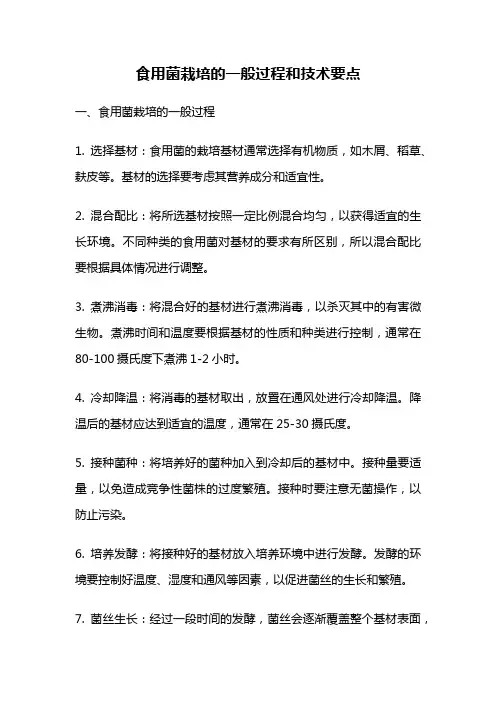 食用菌栽培的一般过程和技术要点

一、食用菌栽培的一般过程

1. 选择基材：食用菌的栽培基材通常选择有机物质，如木屑、稻草、麸皮等。基材的选择要考虑其营养成分和适宜性。

2. 混合配比：将所选基材按照一定比例混合均匀，以获得适宜的生长环境。不同种类的食用菌对基材的要求有所区别，所以混合配比要根据具体情况进行调整。

3. 煮沸消毒：将混合好的基材进行煮沸消毒，以杀灭其中的有害微生物。煮沸时间和温度要根据基材的性质和种类进行控制，通常在80-100 摄氏度下煮沸 1-2 小时。

4. 冷却降温：将消毒的基材取出，放置在通风处进行冷却降温。降温后的基材应达到适宜的温度，通常在 25-30 摄氏度。

5. 接种菌种：将培养好的菌种加入到冷却后的基材中。接种量要适量，以免造成竞争性菌株的过度繁殖。接种时要注意无菌操作，以防止污染。

6. 培养发酵：将接种好的基材放入培养环境中进行发酵。发酵的环境要控制好温度、湿度和通风等因素，以促进菌丝的生长和繁殖。

7. 菌丝生长：经过一段时间的发酵，菌丝会逐渐覆盖整个基材表面，